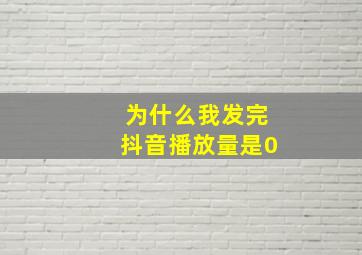 为什么我发完
抖音播放量是0